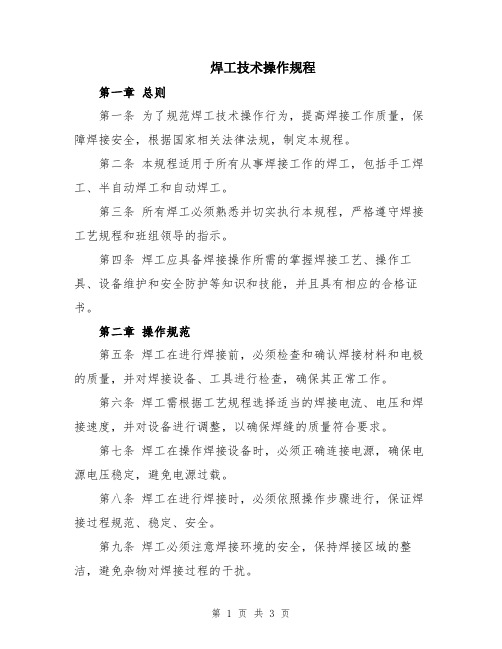 焊工技术操作规程

第一章 总则

第一条 为了规范焊工技术操作行为，提高焊接工作质量，保障焊接安全，根据国家相关法律法规，制定本规程。

第二条 本规程适用于所有从事焊接工作的焊工，包括手工焊工、半自动焊工和自动焊工。

第三条 所有焊工必须熟悉并切实执行本规程，严格遵守焊接工艺规程和班组领导的指示。

第四条 焊工应具备焊接操作所需的掌握焊接工艺、操作工具、设备维护和安全防护等知识和技能，并且具有相应的合格证书。

第二章 操作规范

第五条 焊工在进行焊接前，必须检查和确认焊接材料和电极的质量，并对焊接设备、工具进行检查，确保其正常工作。

第六条 焊工需根据工艺规程选择适当的焊接电流、电压和焊接速度，并对设备进行调整，以确保焊缝的质量符合要求。

第七条 焊工在操作焊接设备时，必须正确连接电源，确保电源电压稳定，避免电源过载。

第八条 焊工在进行焊接时，必须依照操作步骤进行，保证焊接过程规范、稳定、安全。

第九条 焊工必须注意焊接环境的安全，保持焊接区域的整洁，避免杂物对焊接过程的干扰。

第 1 页 共 3 页